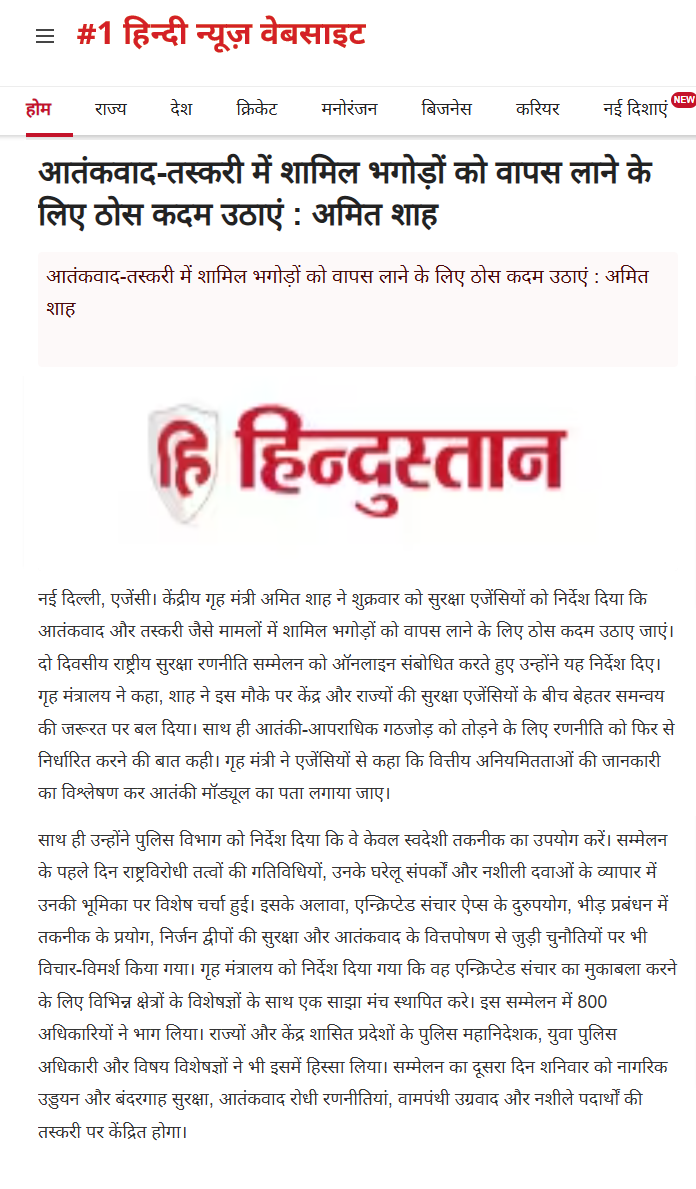 #1 हिन्दी न्यूज़ वेबसाइट

होम राज्य देश क्रिकेट मनोरंजन बिजनेस करियर नई दिशाएं NEW

आतंकवाद-तस्करी में शामिल भगोड़ों को वापस लाने के लिए ठोस कदम उठाएं : अमित शाह

आतंकवाद-तस्करी में शामिल भगोड़ों को वापस लाने के लिए ठोस कदम उठाएं : अमित शाह

हि हिन्दुस्तान

नई दिल्ली, एजेंसी। केंद्रीय गृह मंत्री अमित शाह ने शुक्रवार को सुरक्षा एजेंसियों को निर्देश दिया कि आतंकवाद और तस्करी जैसे मामलों में शामिल भगोड़ों को वापस लाने के लिए ठोस कदम उठाए जाएं। दो दिवसीय राष्ट्रीय सुरक्षा रणनीति सम्मेलन को ऑनलाइन संबोधित करते हुए उन्होंने यह निर्देश दिए। गृह मंत्रालय ने कहा, शाह ने इस मौके पर केंद्र और राज्यों की सुरक्षा एजेंसियों के बीच बेहतर समन्वय की जरूरत पर बल दिया। साथ ही आतंकी-आपराधिक गठजोड़ को तोड़ने के लिए रणनीति को फिर से निर्धारित करने की बात कही। गृह मंत्री ने एजेंसियों से कहा कि वित्तीय अनियमितताओं की जानकारी का विश्लेषण कर आतंकी मॉड्यूल का पता लगाया जाए।

साथ ही उन्होंने पुलिस विभाग को निर्देश दिया कि वे केवल स्वदेशी तकनीक का उपयोग करें। सम्मेलन के पहले दिन राष्ट्रविरोधी तत्वों की गतिविधियों, उनके घरेलू संपर्कों और नशीली दवाओं के व्यापार में उनकी भूमिका पर विशेष चर्चा हुई। इसके अलावा, एन्क्रिप्टेड संचार ऐप्स के दुरुपयोग, भीड़ प्रबंधन में तकनीक के प्रयोग, निर्जन द्वीपों की सुरक्षा और आतंकवाद के वित्तपोषण से जुड़ी चुनौतियों पर भी विचार-विमर्श किया गया। गृह मंत्रालय को निर्देश दिया गया कि वह एन्क्रिप्टेड संचार का मुकाबला करने के लिए विभिन्न क्षेत्रों के विशेषज्ञों के साथ एक साझा मंच स्थापित करे। इस सम्मेलन में 800 अधिकारियों ने भाग लिया। राज्यों और केंद्र शासित प्रदेशों के पुलिस महानिदेशक, युवा पुलिस अधिकारी और विषय विशेषज्ञों ने भी इसमें हिस्सा लिया। सम्मेलन का दूसरा दिन शनिवार को नागरिक उड्डयन और बंदरगाह सुरक्षा, आतंकवाद रोधी रणनीतियां, वामपंथी उग्रवाद और नशीले पदार्थों की तस्करी पर केंद्रित होगा।